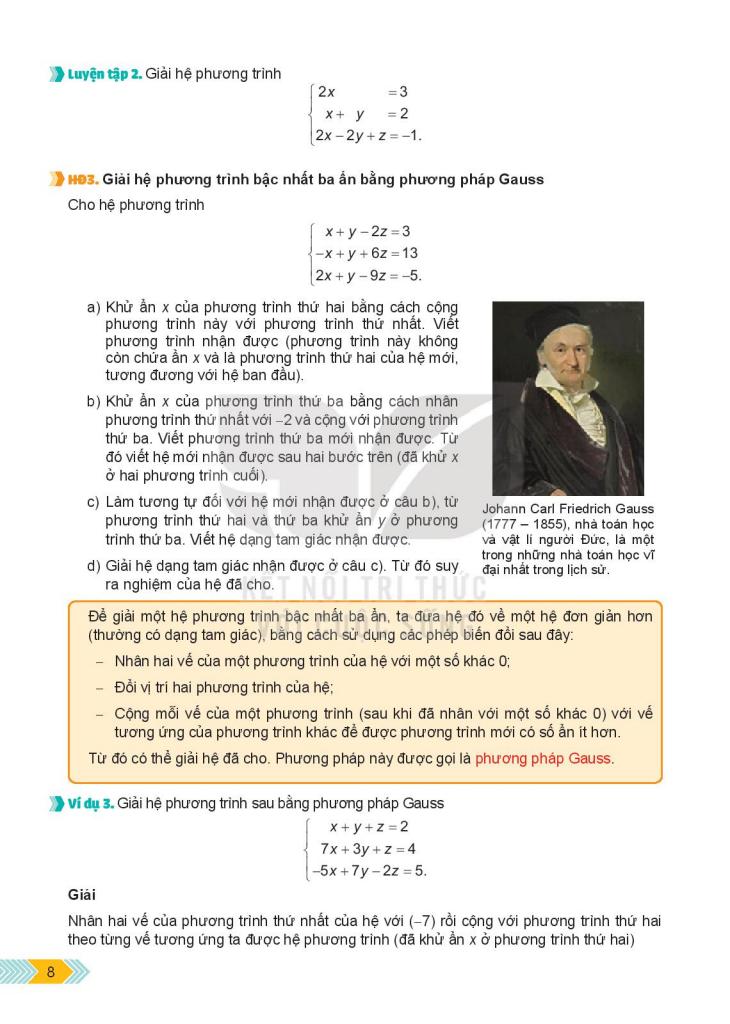 Luyện tập 2. Giải hệ phương trình

$\begin{cases} 2x = 3 \\ x + y = 2 \\ 2x - 2y + z = -1. \end{cases}$

HĐ3. Giải hệ phương trình bậc nhất ba ẩn bằng phương pháp Gauss

Cho hệ phương trình

$\begin{cases} x + y - 2z = 3 \\ -x + y + 6z = 13 \\ 2x + y - 9z = -5. \end{cases}$

a) Khử ẩn $x$ của phương trình thứ hai bằng cách cộng phương trình này với phương trình thứ nhất. Viết phương trình nhận được (phương trình này không còn chứa ẩn $x$ và là phương trình thứ hai của hệ mới, tương đương với hệ ban đầu).

b) Khử ẩn $x$ của phương trình thứ ba bằng cách nhân phương trình thứ nhất với $-2$ và cộng với phương trình thứ ba. Viết phương trình thứ ba mới nhận được. Từ đó viết hệ mới nhận được sau hai bước trên (đã khử $x$ ở hai phương trình cuối).

c) Làm tương tự đối với hệ mới nhận được ở câu b), từ phương trình thứ hai và thứ ba khử ẩn $y$ ở phương trình thứ ba. Viết hệ dạng tam giác nhận được.

d) Giải hệ dạng tam giác nhận được ở câu c). Từ đó suy ra nghiệm của hệ đã cho.

Johann Carl Friedrich Gauss (1777 – 1855), nhà toán học và vật lí người Đức, là một trong những nhà toán học vĩ đại nhất trong lịch sử.

KẾT NỐI TRI THỨC

Để giải một hệ phương trình bậc nhất ba ẩn, ta đưa hệ đó về một hệ đơn giản hơn (thường có dạng tam giác), bằng cách sử dụng các phép biến đổi sau đây:

– Nhân hai vế của một phương trình của hệ với một số khác 0;

– Đổi vị trí hai phương trình của hệ;

– Cộng mỗi vế của một phương trình (sau khi đã nhân với một số khác 0) với vế tương ứng của phương trình khác để được phương trình mới có số ẩn ít hơn.

Từ đó có thể giải hệ đã cho. Phương pháp này được gọi là phương pháp Gauss.

Ví dụ 3. Giải hệ phương trình sau bằng phương pháp Gauss

$\begin{cases} x + y + z = 2 \\ 7x + 3y + z = 4 \\ -5x + 7y - 2z = 5. \end{cases}$

Giải

Nhân hai vế của phương trình thứ nhất của hệ với $(-7)$ rồi cộng với phương trình thứ hai theo từng vế tương ứng ta được hệ phương trình (đã khử ẩn $x$ ở phương trình thứ hai)

8